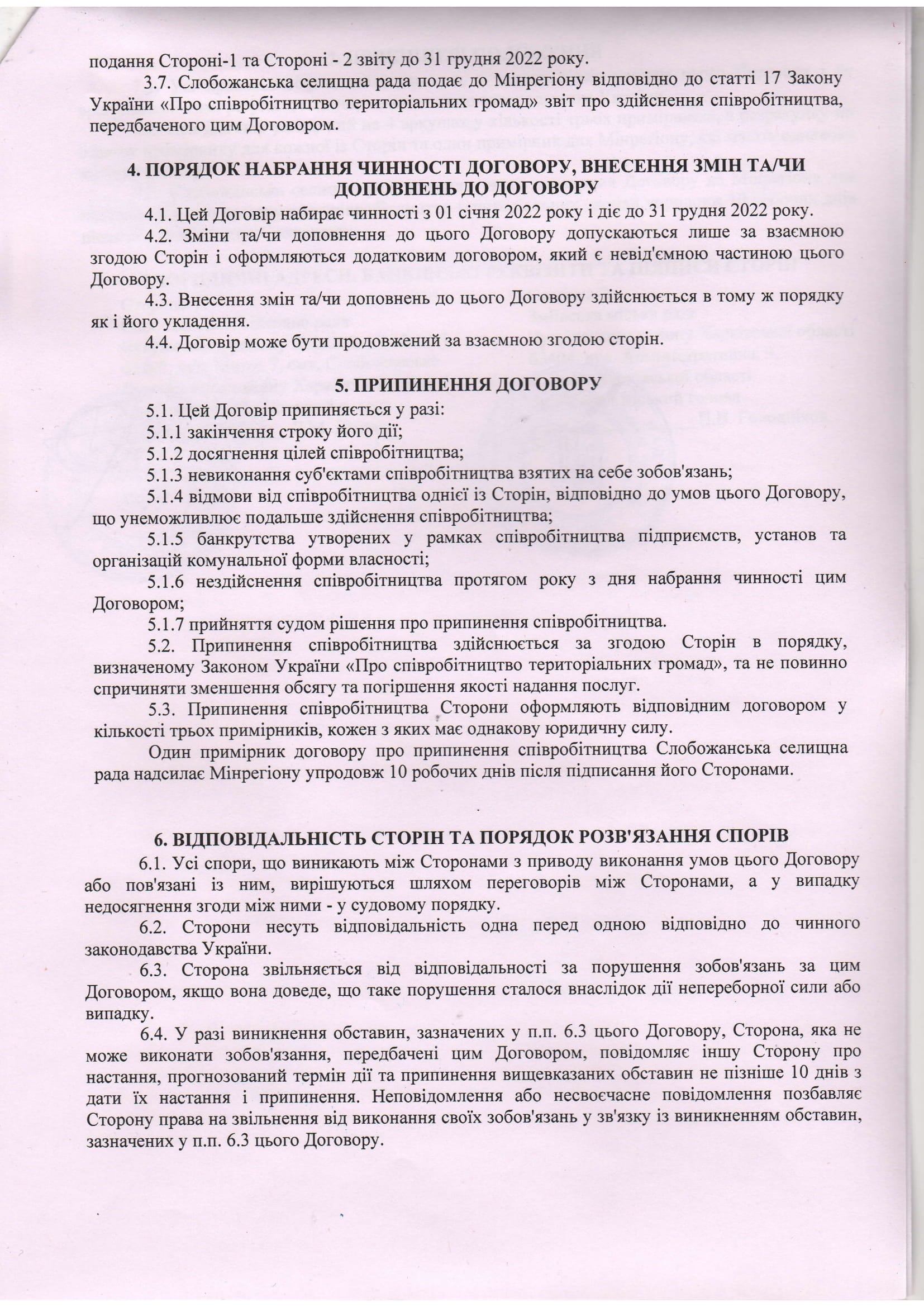 подання Стороні-1 та Стороні - 2 звіту до 31 грудня 2022 року.

3.7. Слобожанська селищна рада подає до Мінрегіону відповідно до статті 17 Закону України «Про співробітництво територіальних громад» звіт про здійснення співробітництва, передбаченого цим Договором.

4. ПОРЯДОК НАБРАННЯ ЧИННОСТІ ДОГОВОРУ, ВНЕСЕННЯ ЗМІН ТА/ЧИ ДОПОВНЕНЬ ДО ДОГОВОРУ

4.1. Цей Договір набирає чинності з 01 січня 2022 року і діє до 31 грудня 2022 року.

4.2. Зміни та/чи доповнення до цього Договору допускаються лише за взаємною згодою Сторін і оформляються додатковим договором, який є невід'ємною частиною цього Договору.

4.3. Внесення змін та/чи доповнень до цього Договору здійснюється в тому ж порядку як і його укладення.

4.4. Договір може бути продовжений за взаємною згодою сторін.

5. ПРИПИНЕННЯ ДОГОВОРУ

5.1. Цей Договір припиняється у разі:

5.1.1 закінчення строку його дії;

5.1.2 досягнення цілей співробітництва;

5.1.3 невиконання суб'єктами співробітництва взятих на себе зобов'язань;

5.1.4 відмови від співробітництва однієї із Сторін, відповідно до умов цього Договору, що унеможливлює подальше здійснення співробітництва;

5.1.5 банкрутства утворених у рамках співробітництва підприємств, установ та організацій комунальної форми власності;

5.1.6 нездійснення співробітництва протягом року з дня набрання чинності цим Договором;

5.1.7 прийняття судом рішення про припинення співробітництва.

5.2. Припинення співробітництва здійснюється за згодою Сторін в порядку, визначеному Законом України «Про співробітництво територіальних громад», та не повинно спричиняти зменшення обсягу та погіршення якості надання послуг.

5.3. Припинення співробітництва Сторони оформляють відповідним договором у кількості трьох примірників, кожен з яких має однакову юридичну силу.

Один примірник договору про припинення співробітництва Слобожанська селищна рада надсилає Мінрегіону упродовж 10 робочих днів після підписання його Сторонами.

6. ВІДПОВІДАЛЬНІСТЬ СТОРІН ТА ПОРЯДОК РОЗВ'ЯЗАННЯ СПОРІВ

6.1. Усі спори, що виникають між Сторонами з приводу виконання умов цього Договору або пов'язані із ним, вирішуються шляхом переговорів між Сторонами, а у випадку недосягнення згоди між ними - у судовому порядку.

6.2. Сторони несуть відповідальність одна перед одною відповідно до чинного законодавства України.

6.3. Сторона звільняється від відповідальності за порушення зобов'язань за цим Договором, якщо вона доведе, що таке порушення сталося внаслідок дії непереборної сили або випадку.

6.4. У разі виникнення обставин, зазначених у п.п. 6.3 цього Договору, Сторона, яка не може виконати зобов'язання, передбачені цим Договором, повідомляє іншу Сторону про настання, прогнозований термін дії та припинення вищевказаних обставин не пізніше 10 днів з дати їх настання і припинення. Неповідомлення або несвоєчасне повідомлення позбавляє Сторону права на звільнення від виконання своїх зобов'язань у зв'язку із виникненням обставин, зазначених у п.п. 6.3 цього Договору.